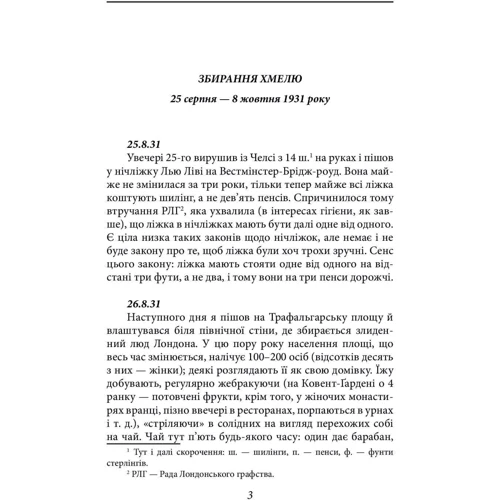 ЗБИРАННЯ ХМЕЛЮ

25 серпня — 8 жовтня 1931 року

25.8.31

Увечері 25-го вирушив із Челсі з 14 ш.$^1$ на руках і пішов у нічліжку Лью Ліві на Вестмінстер-Брідж-роуд. Вона майже не змінилася за три роки, тільки тепер майже всі ліжка коштують шилінг, а не дев'ять пенсів. Спричинилося тому втручання РЛГ$^2$, яка ухвалила (в інтересах гігієни, як завше), що ліжка в нічліжках мають бути далі одне від одного. Є ціла низка таких законів щодо нічліжок, але немає і не буде закону про те, щоб ліжка були хоч трохи зручні. Сенс цього закону: ліжка мають стояти одне від одного на відстані три фути, а не два, і тому вони на три пенси дорожчі.

26.8.31

Наступного дня я пішов на Трафальгарську площу й влаштувався біля північної стіни, де збирається злиденний люд Лондона. У цю пору року населення площі, що весь час змінюється, налічує 100–200 осіб (відсотків десять з них — жінки); деякі розглядають її як свою домівку. Їжу добувають, регулярно жебракуючи (на Ковент-Ґардені о 4 ранку — потовчені фрукти, крім того, у жіночих монастирях вранці, пізно ввечері в ресторанах, порпаються в урнах і т. д.), «стріляючи» в солідних на вигляд перехожих собі на чай. Чай тут п'ють будь-якого часу: один дає барабан,

$^1$ Тут і далі скорочення: ш. — шилінги, п. — пенси, ф. — фунти стерлінгів.
$^2$ РЛГ — Рада Лондонського графства.

3